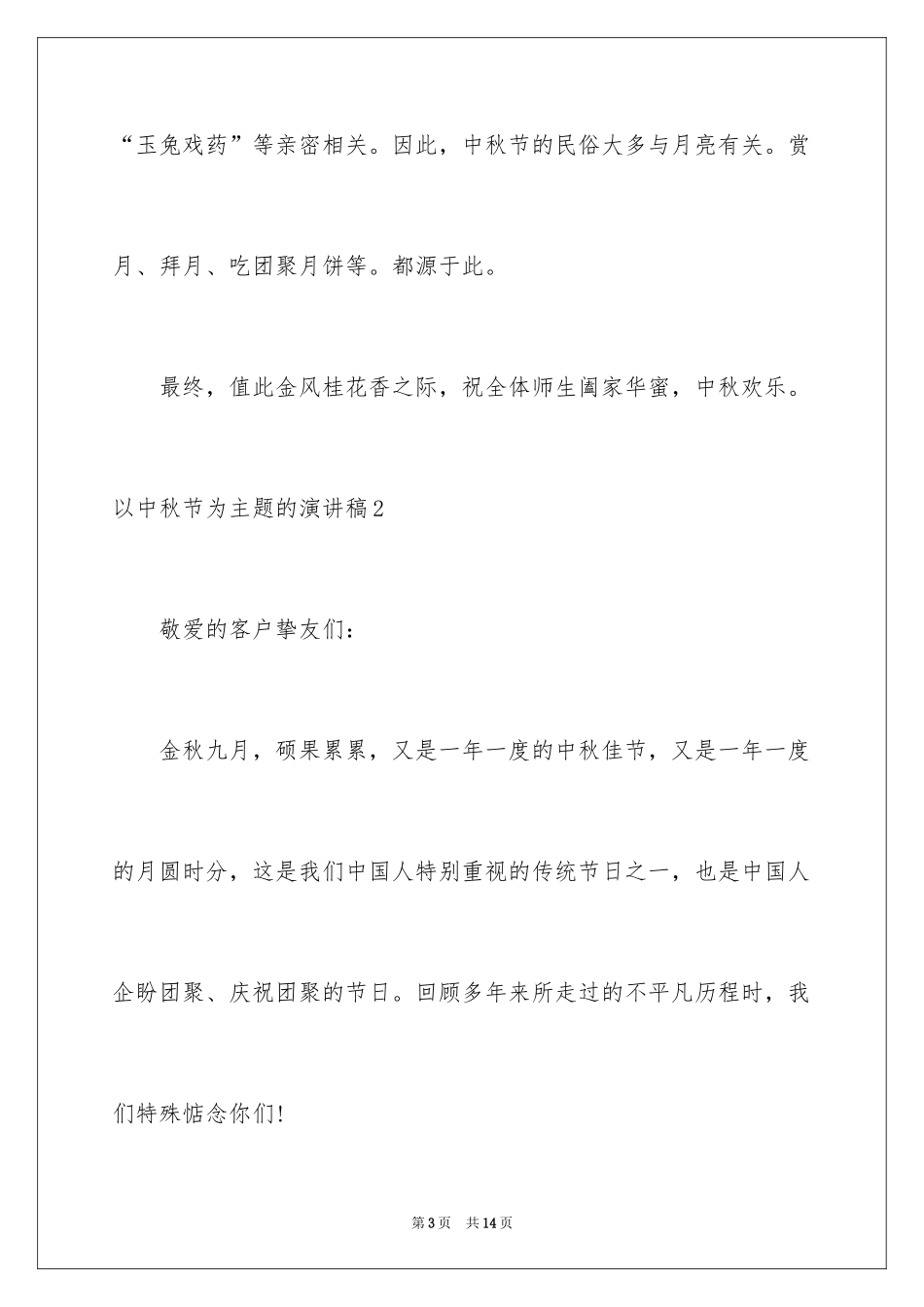 “玉兔戏药”等亲密相关。因此，中秋节的民俗大多与月亮有关。赏月、拜月、吃团聚月饼等。都源于此。

最终，值此金风桂花香之际，祝全体师生阖家华蜜，中秋欢乐。

以中秋节为主题的演讲稿2

敬爱的客户挚友们：

金秋九月，硕果累累，又是一年一度的中秋佳节，又是一年一度的月圆时分，这是我们中国人特别重视的传统节日之一，也是中国人企盼团聚、庆祝团聚的节日。回顾多年来所走过的不平凡历程时，我们特殊惦念你们!

第3页　共14页